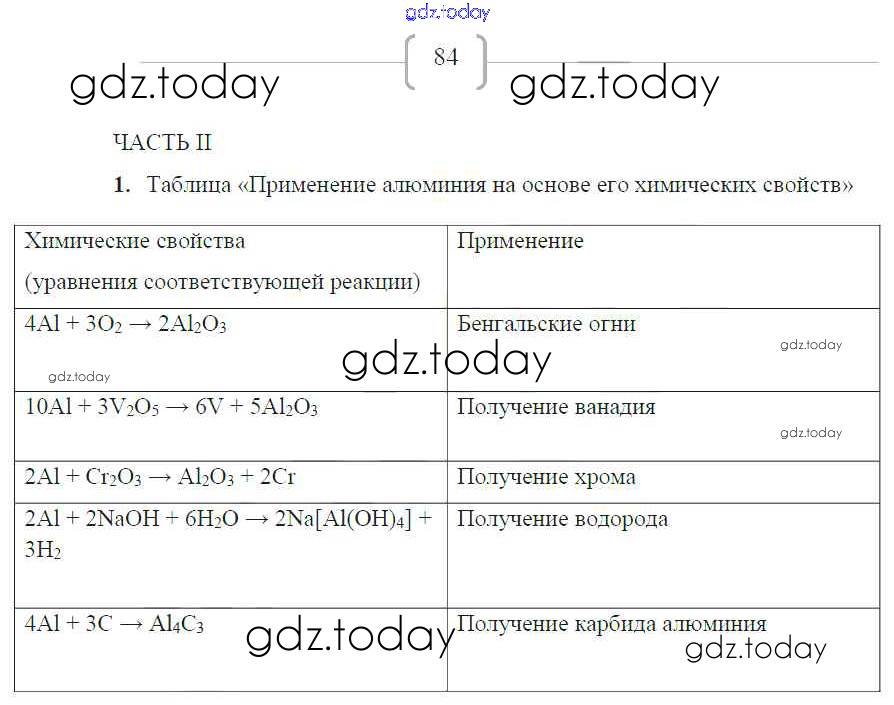 gdz.today

84

gdz.today gdz.today

ЧАСТЬ II

1. Таблица «Применение алюминия на основе его химических свойств»

| Химические свойства (уравнения соответствующей реакции) | Применение |
|---|---|
| $4Al + 3O_2 \rightarrow 2Al_2O_3$ | Бенгальские огни |
| $10Al + 3V_2O_5 \rightarrow 6V + 5Al_2O_3$ | Получение ванадия |
| $2Al + Cr_2O_3 \rightarrow Al_2O_3 + 2Cr$ | Получение хрома |
| $2Al + 2NaOH + 6H_2O \rightarrow 2Na[Al(OH)_4] + 3H_2$ | Получение водорода |
| $4Al + 3C \rightarrow Al_4C_3$ | Получение карбида алюминия |

gdz.today gdz.today gdz.today gdz.today gdz.today gdz.today